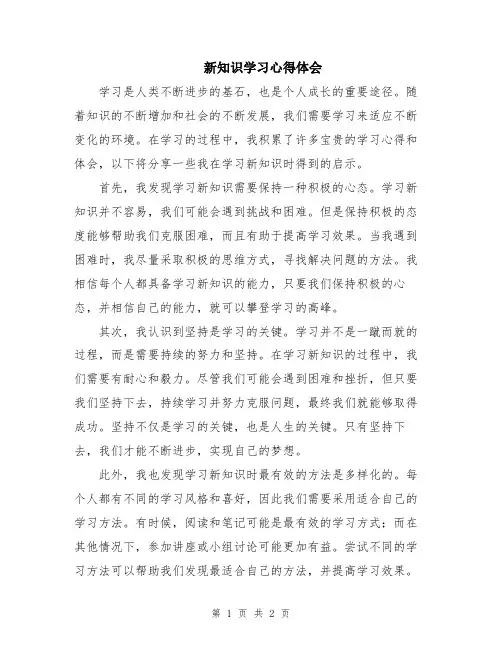 新知识学习心得体会

学习是人类不断进步的基石，也是个人成长的重要途径。随着知识的不断增加和社会的不断发展，我们需要学习来适应不断变化的环境。在学习的过程中，我积累了许多宝贵的学习心得和体会，以下将分享一些我在学习新知识时得到的启示。

首先，我发现学习新知识需要保持一种积极的心态。学习新知识并不容易，我们可能会遇到挑战和困难。但是保持积极的态度能够帮助我们克服困难，而且有助于提高学习效果。当我遇到困难时，我尽量采取积极的思维方式，寻找解决问题的方法。我相信每个人都具备学习新知识的能力，只要我们保持积极的心态，并相信自己的能力，就可以攀登学习的高峰。

其次，我认识到坚持是学习的关键。学习并不是一蹴而就的过程，而是需要持续的努力和坚持。在学习新知识的过程中，我们需要有耐心和毅力。尽管我们可能会遇到困难和挫折，但只要我们坚持下去，持续学习并努力克服问题，最终我们就能够取得成功。坚持不仅是学习的关键，也是人生的关键。只有坚持下去，我们才能不断进步，实现自己的梦想。

此外，我也发现学习新知识时最有效的方法是多样化的。每个人都有不同的学习风格和喜好，因此我们需要采用适合自己的学习方法。有时候，阅读和笔记可能是最有效的学习方式；而在其他情况下，参加讲座或小组讨论可能更加有益。尝试不同的学习方法可以帮助我们发现最适合自己的方法，并提高学习效果。

第 1 页 共 2 页